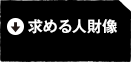 求める人財像